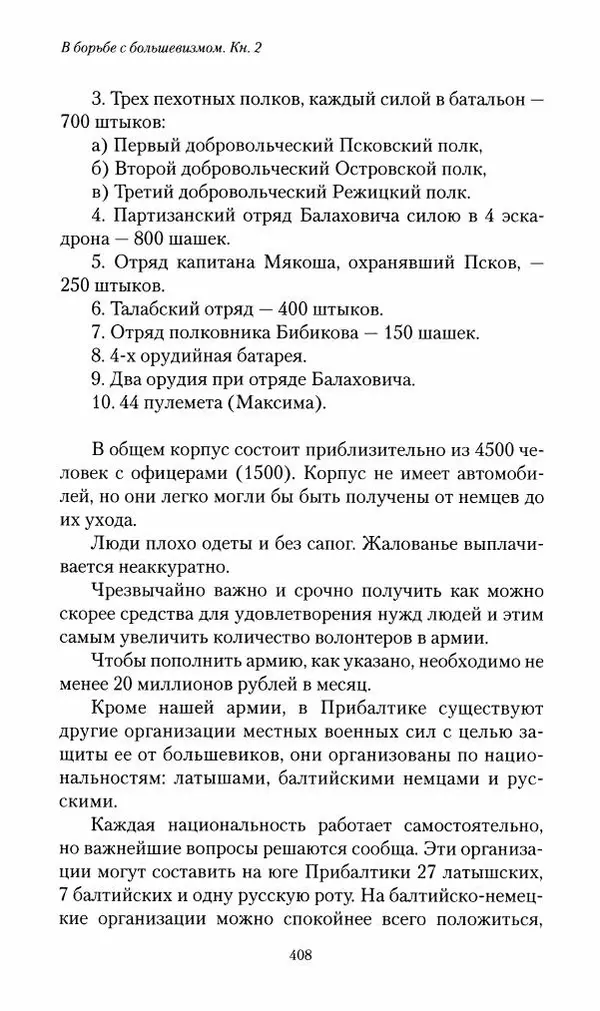 В борьбе с большевизмом. Кн. 2

3. Трех пехотных полков, каждый силой в батальон — 700 штыков:
а) Первый добровольческий Псковский полк,
б) Второй добровольческий Островской полк,
в) Третий добровольческий Режицкий полк.
4. Партизанский отряд Балаховича силою в 4 эскадрона — 800 шашек.
5. Отряд капитана Мякоша, охранявший Псков, — 250 штыков.
6. Талабский отряд — 400 штыков.
7. Отряд полковника Бибикова — 150 шашек.
8. 4-х орудийная батарея.
9. Два орудия при отряде Балаховича.
10. 44 пулемета (Максима).

В общем корпус состоит приблизительно из 4500 человек с офицерами (1500). Корпус не имеет автомобилей, но они легко могли бы быть получены от немцев до их ухода.

Люди плохо одеты и без сапог. Жалованье выплачивается неаккуратно.

Чрезвычайно важно и срочно получить как можно скорее средства для удовлетворения нужд людей и этим самым увеличить количество волонтеров в армии.

Чтобы пополнить армию, как указано, необходимо не менее 20 миллионов рублей в месяц.

Кроме нашей армии, в Прибалтике существуют другие организации местных военных сил с целью защиты ее от большевиков, они организованы по национальностям: латышами, балтийскими немцами и русскими.

Каждая национальность работает самостоятельно, но важнейшие вопросы решаются сообща. Эти организации могут составить на юге Прибалтики 27 латышских, 7 балтийских и одну русскую роту. На балтийско-немецкие организации можно спокойнее всего положиться,

408